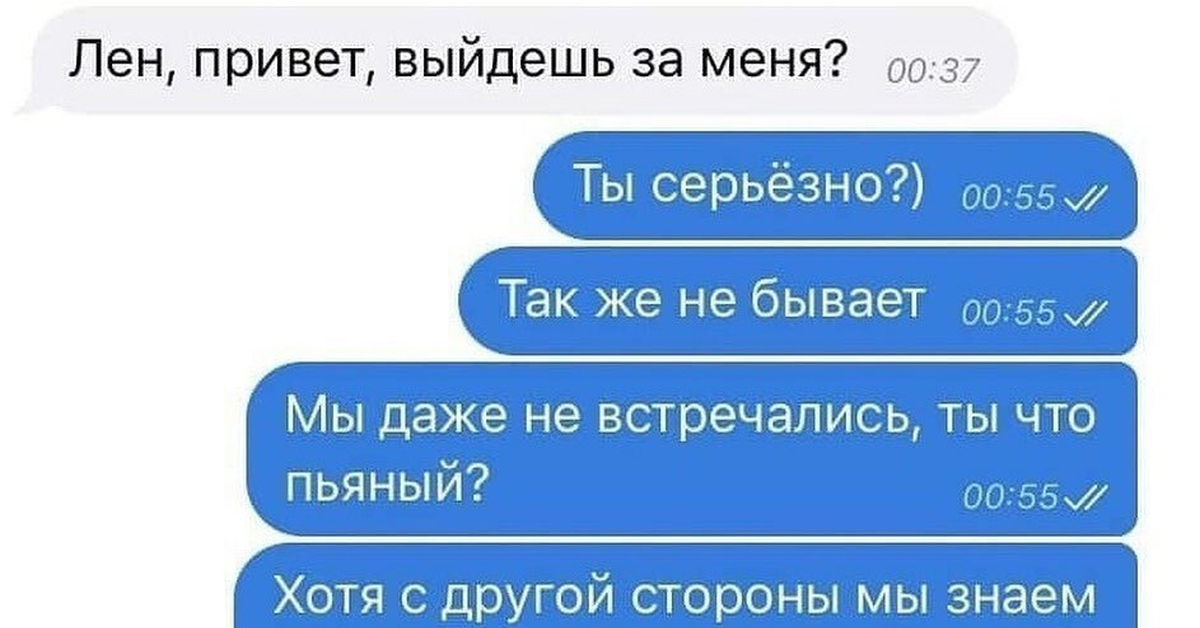 Лен, привет, выйдешь за меня? 00:37

Ты серьёзно?) 00:55

Так же не бывает 00:55

Мы даже не встречались, ты что пьяный? 00:55

Хотя с другой стороны мы знаем